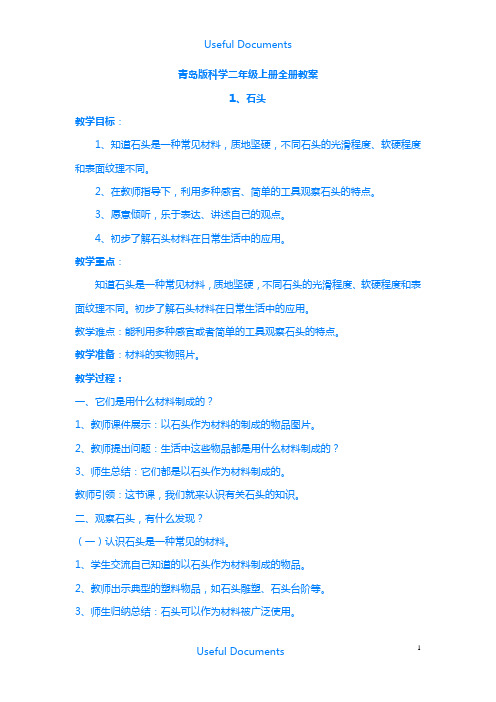 Useful Documents

青岛版科学二年级上册全册教案

1、石头

教学目标：

1、知道石头是一种常见材料，质地坚硬，不同石头的光滑程度、软硬程度和表面纹理不同。

2、在教师指导下，利用多种感官、简单的工具观察石头的特点。

3、愿意倾听，乐于表达、讲述自己的观点。

4、初步了解石头材料在日常生活中的应用。

教学重点：

知道石头是一种常见材料，质地坚硬，不同石头的光滑程度、软硬程度和表面纹理不同。初步了解石头材料在日常生活中的应用。

教学难点：能利用多种感官或者简单的工具观察石头的特点。

教学准备：材料的实物照片。

教学过程：

一、它们是用什么材料制成的？

1、教师课件展示：以石头作为材料的制成的物品图片。

2、教师提出问题：生活中这些物品都是用什么材料制成的？

3、师生总结：它们都是以石头作为材料制成的。

教师引领：这节课，我们就来认识有关石头的知识。

二、观察石头，有什么发现？

（一）认识石头是一种常见的材料。

1、学生交流自己知道的以石头作为材料制成的物品。

2、教师出示典型的塑料物品，如石头雕塑、石头台阶等。

3、师生归纳总结：石头可以作为材料被广泛使用。

Useful Documents

1